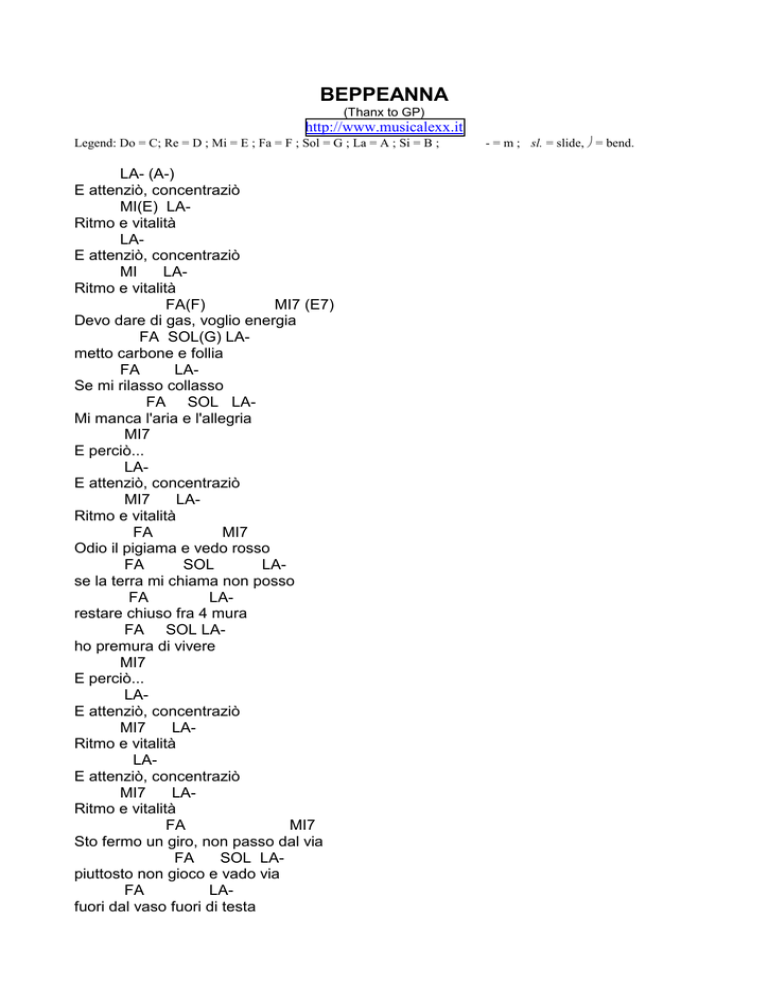 BEPPEANNA
(Thanx to GP)
http://www.musicalexx.it
Legend: Do = C; Re = D ; Mi = E ; Fa = F ; Sol = G ; La = A ; Si = B ; - = m ; sl. = slide, ) = bend.

LA- (A-)
E attenziò, concentraziò
MI(E) LA-
Ritmo e vitalità
LA-
E attenziò, concentraziò
MI LA-
Ritmo e vitalità
FA(F) MI7 (E7)
Devo dare di gas, voglio energia
FA SOL(G) LA-
metto carbone e follia
FA LA-
Se mi rilasso collasso
FA SOL LA-
Mi manca l'aria e l'allegria
MI7
E perciò...
LA-
E attenziò, concentraziò
MI7 LA-
Ritmo e vitalità
FA MI7
Odio il pigiama e vedo rosso
FA SOL LA-
se la terra mi chiama non posso
FA LA-
restare chiuso fra 4 mura
FA SOL LA-
ho premura di vivere
MI7
E perciò...
LA-
E attenziò, concentraziò
MI7 LA-
Ritmo e vitalità
LA-
E attenziò, concentraziò
MI7 LA-
Ritmo e vitalità
FA MI7
Sto fermo un giro, non passo dal via
FA SOL LA-
piuttosto non gioco e vado via
FA LA-
fuori dal vaso fuori di testa